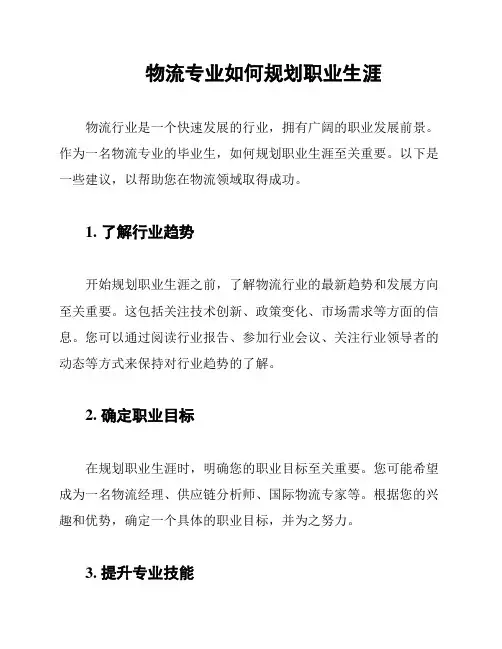 物流专业如何规划职业生涯

物流行业是一个快速发展的行业，拥有广阔的职业发展前景。作为一名物流专业的毕业生，如何规划职业生涯至关重要。以下是一些建议，以帮助您在物流领域取得成功。

1. 了解行业趋势

开始规划职业生涯之前，了解物流行业的最新趋势和发展方向至关重要。这包括关注技术创新、政策变化、市场需求等方面的信息。您可以通过阅读行业报告、参加行业会议、关注行业领导者的动态等方式来保持对行业趋势的了解。

2. 确定职业目标

在规划职业生涯时，明确您的职业目标至关重要。您可能希望成为一名物流经理、供应链分析师、国际物流专家等。根据您的兴趣和优势，确定一个具体的职业目标，并为之努力。

3. 提升专业技能